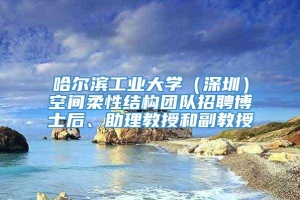 哈尔滨工业大学（深圳）空间柔性结构团队招聘博士后、助理教授和副教授